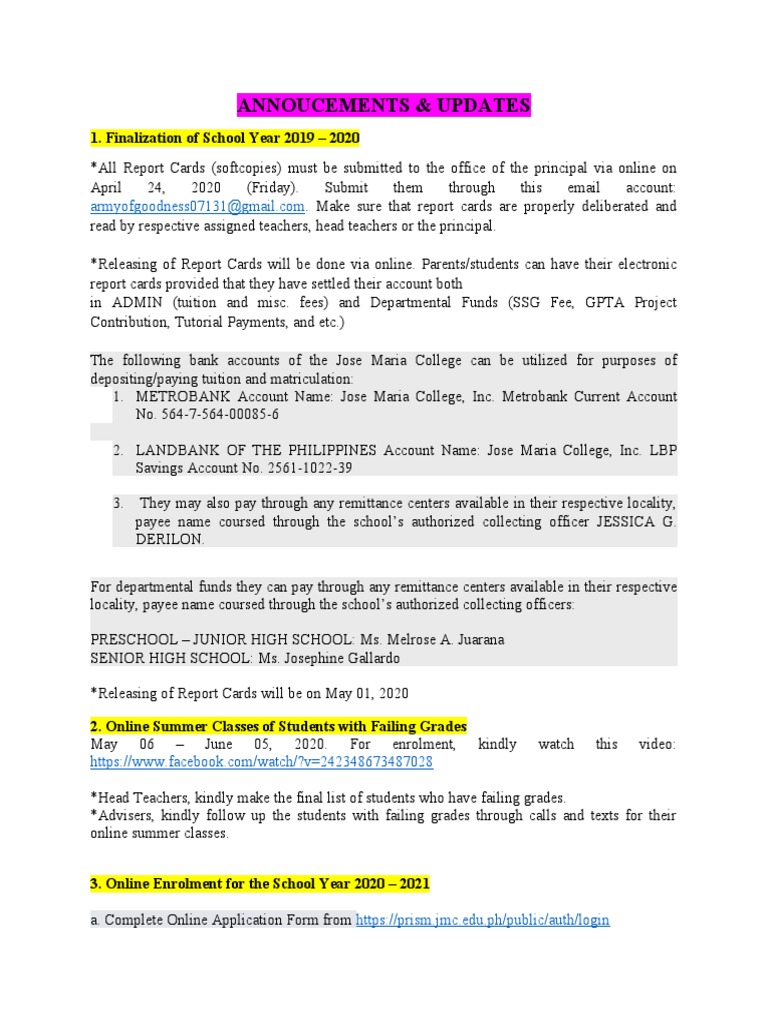 ANNOUCEMENTS & UPDATES

1. Finalization of School Year 2019 – 2020

*All Report Cards (softcopies) must be submitted to the office of the principal via online on April 24, 2020 (Friday). Submit them through this email account: armyofgoodness07131@gmail.com. Make sure that report cards are properly deliberated and read by respective assigned teachers, head teachers or the principal.

*Releasing of Report Cards will be done via online. Parents/students can have their electronic report cards provided that they have settled their account both
in ADMIN (tuition and misc. fees) and Departmental Funds (SSG Fee, GPTA Project Contribution, Tutorial Payments, and etc.)

The following bank accounts of the Jose Maria College can be utilized for purposes of depositing/paying tuition and matriculation:
1. METROBANK Account Name: Jose Maria College, Inc. Metrobank Current Account No. 564-7-564-00085-6

2. LANDBANK OF THE PHILIPPINES Account Name: Jose Maria College, Inc. LBP Savings Account No. 2561-1022-39

3. They may also pay through any remittance centers available in their respective locality, payee name coursed through the school's authorized collecting officer JESSICA G. DERILON.

For departmental funds they can pay through any remittance centers available in their respective locality, payee name coursed through the school's authorized collecting officers:

PRESCHOOL – JUNIOR HIGH SCHOOL: Ms. Melrose A. Juarana
SENIOR HIGH SCHOOL: Ms. Josephine Gallardo

*Releasing of Report Cards will be on May 01, 2020

2. Online Summer Classes of Students with Failing Grades
May 06 – June 05, 2020. For enrolment, kindly watch this video: https://www.facebook.com/watch/?v=242348673487028

*Head Teachers, kindly make the final list of students who have failing grades.
*Advisers, kindly follow up the students with failing grades through calls and texts for their online summer classes.

3. Online Enrolment for the School Year 2020 – 2021

a. Complete Online Application Form from https://prism.jmc.edu.ph/public/auth/login